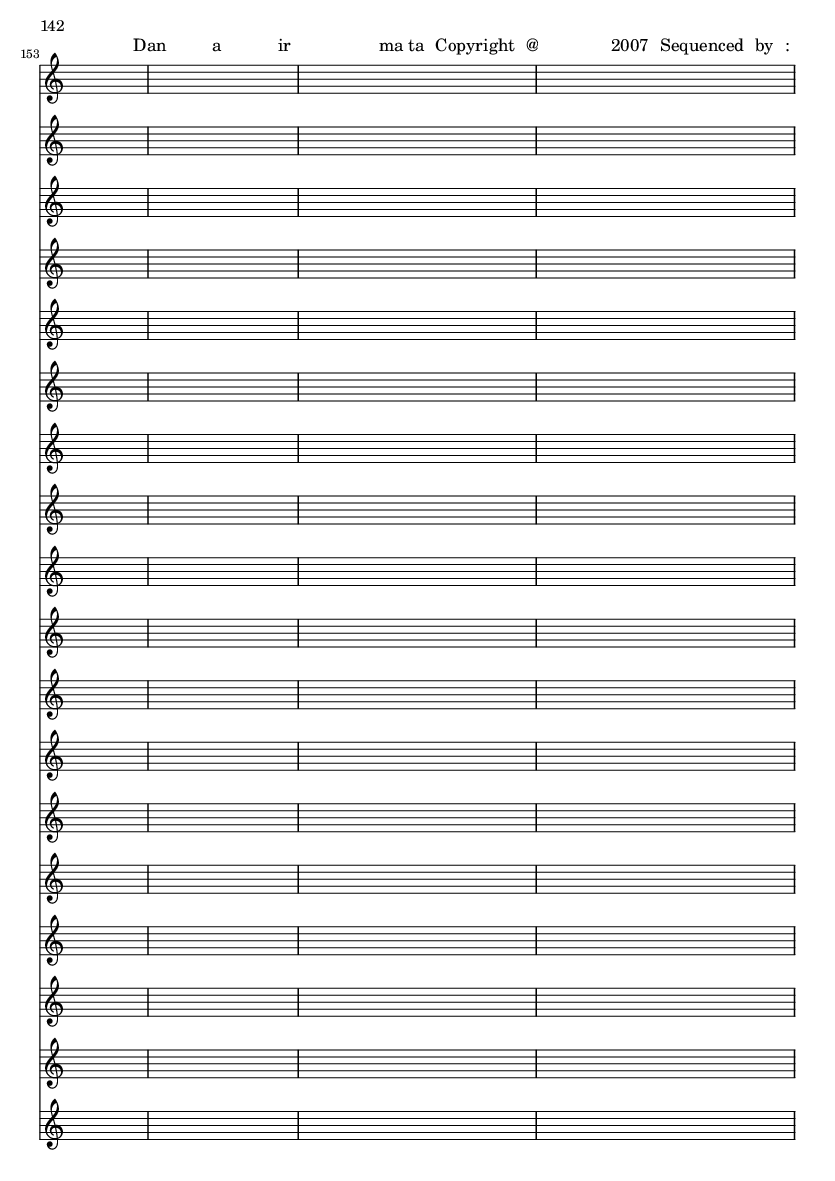 142

153

Dan a ir ma ta Copyright @ 2007 Sequenced by :